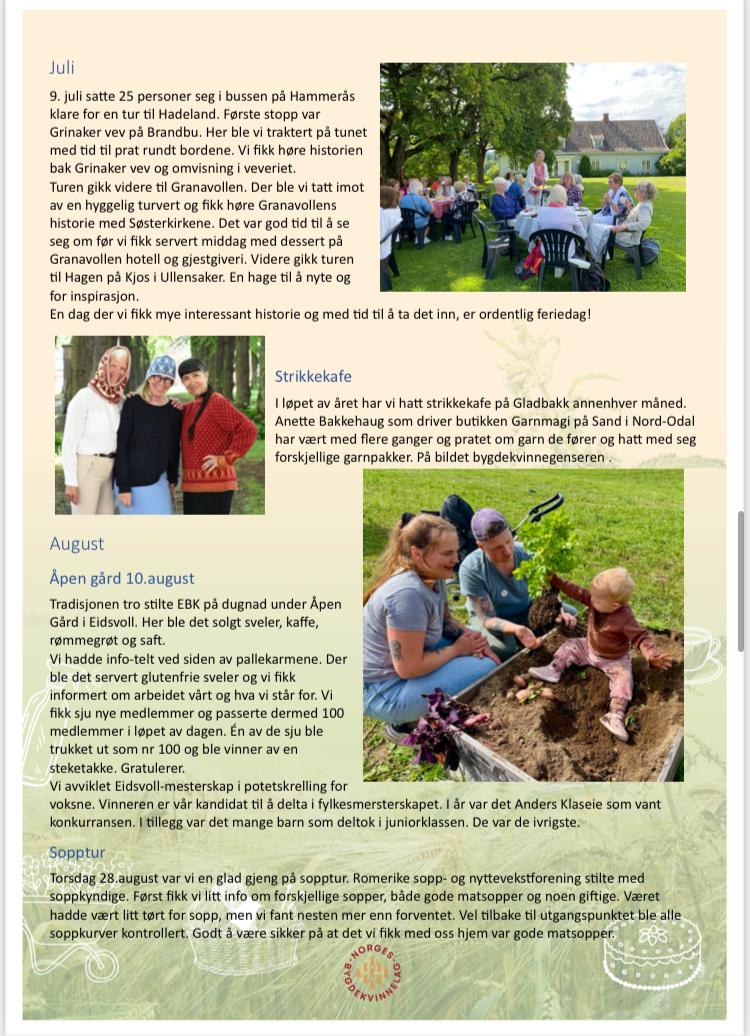 Juli

9. juli satte 25 personer seg i bussen på Hammerås klare for en tur til Hadeland. Første stopp var Grinaker vev på Brandbu. Her ble vi traktert på tunet med tid til prat rundt bordene. Vi fikk høre historien bak Grinaker vev og omvisning i veveriet.
Turen gikk videre til Granavollen. Der ble vi tatt imot av en hyggelig turvert og fikk høre Granavollens historie med Søsterkirkene. Det var god tid til å se seg om før vi fikk servert middag med dessert på Granavollen hotell og gjestgiveri. Videre gikk turen til Hagen på Kjos i Ullensaker. En hage til å nyte og for inspirasjon.
En dag der vi fikk mye interessant historie og med tid til å ta det inn, er ordentlig feriedag!

Strikkekafe

I løpet av året har vi hatt strikkekafe på Gladbakk annenhver måned. Anette Bakkehaug som driver butikken Garnmagi på Sand i Nord-Odal har vært med flere ganger og pratet om garn de fører og hatt med seg forskjellige garnpakker. På bildet bygdekvinnegenseren .

August

Åpen gård 10.august

Tradisjonen tro stilte EBK på dugnad under Åpen Gård i Eidsvoll. Her ble det solgt sveler, kaffe, rømmegrøt og saft.
Vi hadde info-telt ved siden av pallekarmene. Der ble det servert glutenfrie sveler og vi fikk informert om arbeidet vårt og hva vi står for. Vi fikk sju nye medlemmer og passerte dermed 100 medlemmer i løpet av dagen. Én av de sju ble trukket ut som nr 100 og ble vinner av en steketakke. Gratulerer.
Vi avviklet Eidsvoll-mesterskap i potetskrelling for voksne. Vinneren er vår kandidat til å delta i fylkesmersterskapet. I år var det Anders Klaseie som vant konkurransen. I tillegg var det mange barn som deltok i juniorklassen. De var de ivrigste.

Sopptur

Torsdag 28.august var vi en glad gjeng på sopptur. Romerike sopp- og nyttevekstforening stilte med soppkyndige. Først fikk vi litt info om forskjellige sopper, både gode matsopper og noen giftige. Været hadde vært litt tørt for sopp, men vi fant nesten mer enn forventet. Vel tilbake til utgangspunktet ble alle soppkurver kontrollert. Godt å være sikker på at det vi fikk med oss hjem var gode matsopper.

NORGES BYGDEKVINNELAG